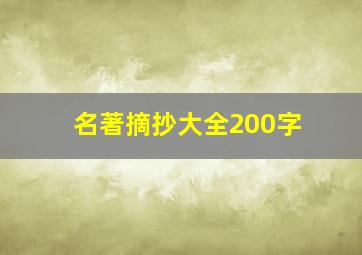 名著摘抄大全200字